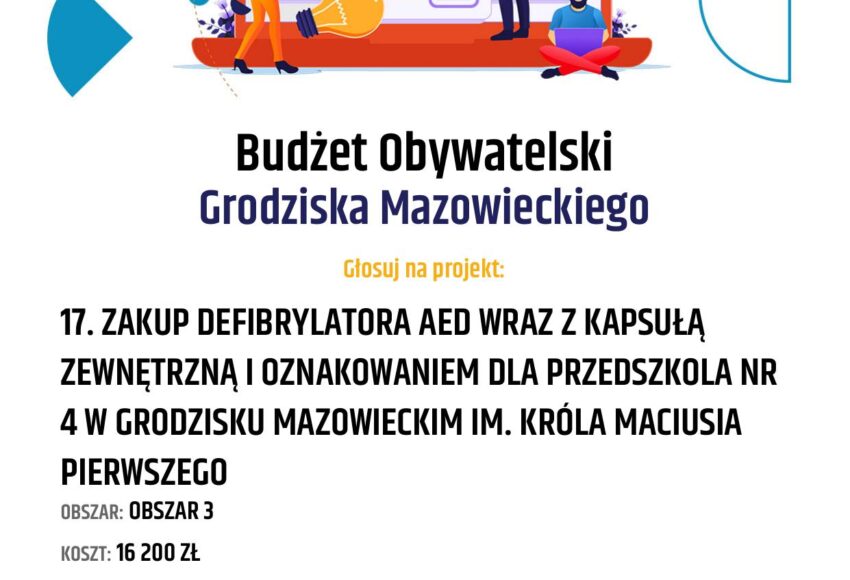 Budżet Obywatelski
Grodziska Mazowieckiego

Głosuj na projekt:

17. ZAKUP DEFIBRYLATORA AED WRAZ Z KAPSUŁĄ ZEWNĘTRZNĄ I OZNAKOWANIEM DLA PRZEDSZKOLA NR 4 W GRODZISKU MAZOWIECKIM IM. KRÓLA MACIUSIA PIERWSZEGO

OBSZAR: OBSZAR 3

KOSZT: 16 200 ZŁ